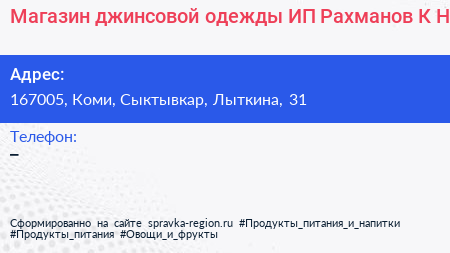 Магазин джинсовой одежды ИП Рахманов К Н

Адрес:
167005, Коми, Сыктывкар, Лыткина, 31

Телефон:
–

Сформированно на сайте spravka-region.ru #Продукты_питания_и_напитки #Продукты_питания #Овощи_и_фрукты